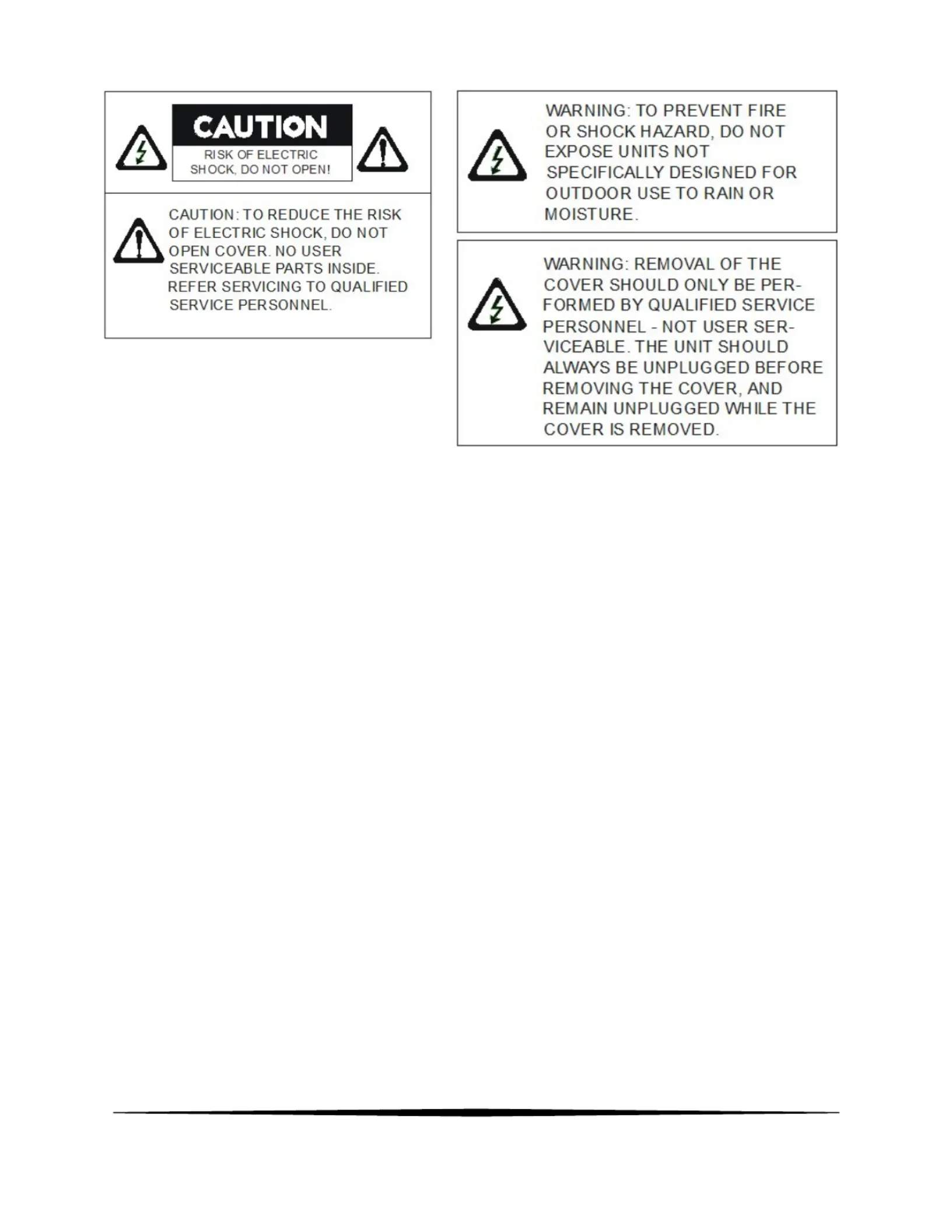 CAUTION

RISK OF ELECTRIC SHOCK, DO NOT OPEN!

CAUTION: TO REDUCE THE RISK OF ELECTRIC SHOCK, DO NOT OPEN COVER. NO USER SERVICEABLE PARTS INSIDE. REFER SERVICING TO QUALIFIED SERVICE PERSONNEL.

WARNING: TO PREVENT FIRE OR SHOCK HAZARD, DO NOT EXPOSE UNITS NOT SPECIFICALLY DESIGNED FOR OUTDOOR USE TO RAIN OR MOISTURE.

WARNING: REMOVAL OF THE COVER SHOULD ONLY BE PERFORMED BY QUALIFIED SERVICE PERSONNEL - NOT USER SERVICEABLE. THE UNIT SHOULD ALWAYS BE UNPLUGGED BEFORE REMOVING THE COVER, AND REMAIN UNPLUGGED WHILE THE COVER IS REMOVED.